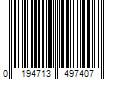 0 194713 497407